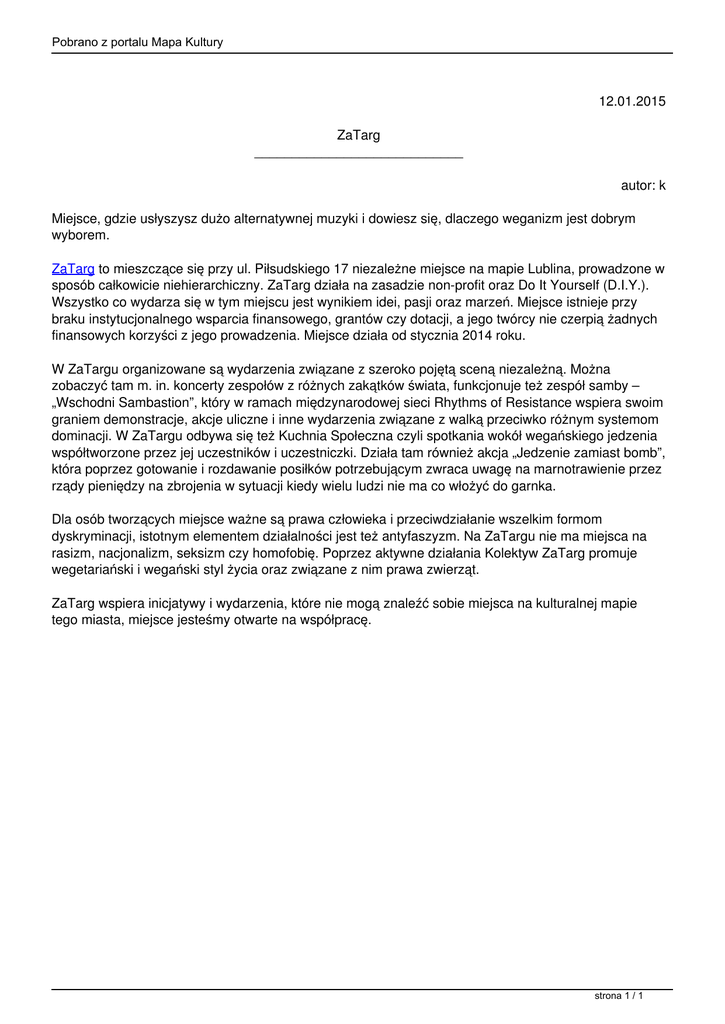 Pobrano z portalu Mapa Kultury

12.01.2015

ZaTarg

autor: k

Miejsce, gdzie usłyszysz dużo alternatywnej muzyki i dowiesz się, dlaczego weganizm jest dobrym wyborem.

ZaTarg to mieszczące się przy ul. Piłsudskiego 17 niezależne miejsce na mapie Lublina, prowadzone w sposób całkowicie niehierarchiczny. ZaTarg działa na zasadzie non-profit oraz Do It Yourself (D.I.Y.). Wszystko co wydarza się w tym miejscu jest wynikiem idei, pasji oraz marzeń. Miejsce istnieje przy braku instytucjonalnego wsparcia finansowego, grantów czy dotacji, a jego twórcy nie czerpią żadnych finansowych korzyści z jego prowadzenia. Miejsce działa od stycznia 2014 roku.

W ZaTargu organizowane są wydarzenia związane z szeroko pojętą sceną niezależną. Można zobaczyć tam m. in. koncerty zespołów z różnych zakątków świata, funkcjonuje też zespół samby – „Wschodni Sambastion", który w ramach międzynarodowej sieci Rhythms of Resistance wspiera swoim graniem demonstracje, akcje uliczne i inne wydarzenia związane z walką przeciwko różnym systemom dominacji. W ZaTargu odbywa się też Kuchnia Społeczna czyli spotkania wokół wegańskiego jedzenia współtworzone przez jej uczestników i uczestniczki. Działa tam również akcja „Jedzenie zamiast bomb", która poprzez gotowanie i rozdawanie posiłków potrzebującym zwraca uwagę na marnotrawienie przez rządy pieniędzy na zbrojenia w sytuacji kiedy wielu ludzi nie ma co włożyć do garnka.

Dla osób tworzących miejsce ważne są prawa człowieka i przeciwdziałanie wszelkim formom dyskryminacji, istotnym elementem działalności jest też antyfaszyzm. Na ZaTargu nie ma miejsca na rasizm, nacjonalizm, seksizm czy homofobię. Poprzez aktywne działania Kolektyw ZaTarg promuje wegetariański i wegański styl życia oraz związane z nim prawa zwierząt.

ZaTarg wspiera inicjatywy i wydarzenia, które nie mogą znaleźć sobie miejsca na kulturalnej mapie tego miasta, miejsce jesteśmy otwarte na współpracę.

strona 1 / 1